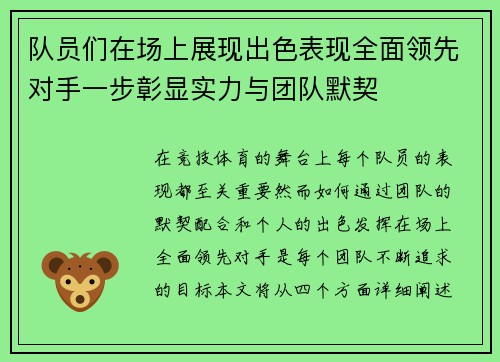 队员们在场上展现出色表现全面领先对手一步彰显实力与团队默契

在竞技体育的舞台上每个队员的表现都至关重要然而如何通过团队的默契配合和个人的出色发挥在场上全面领先对手是每个团队不断追求的目标本文将从四个方面详细阐述